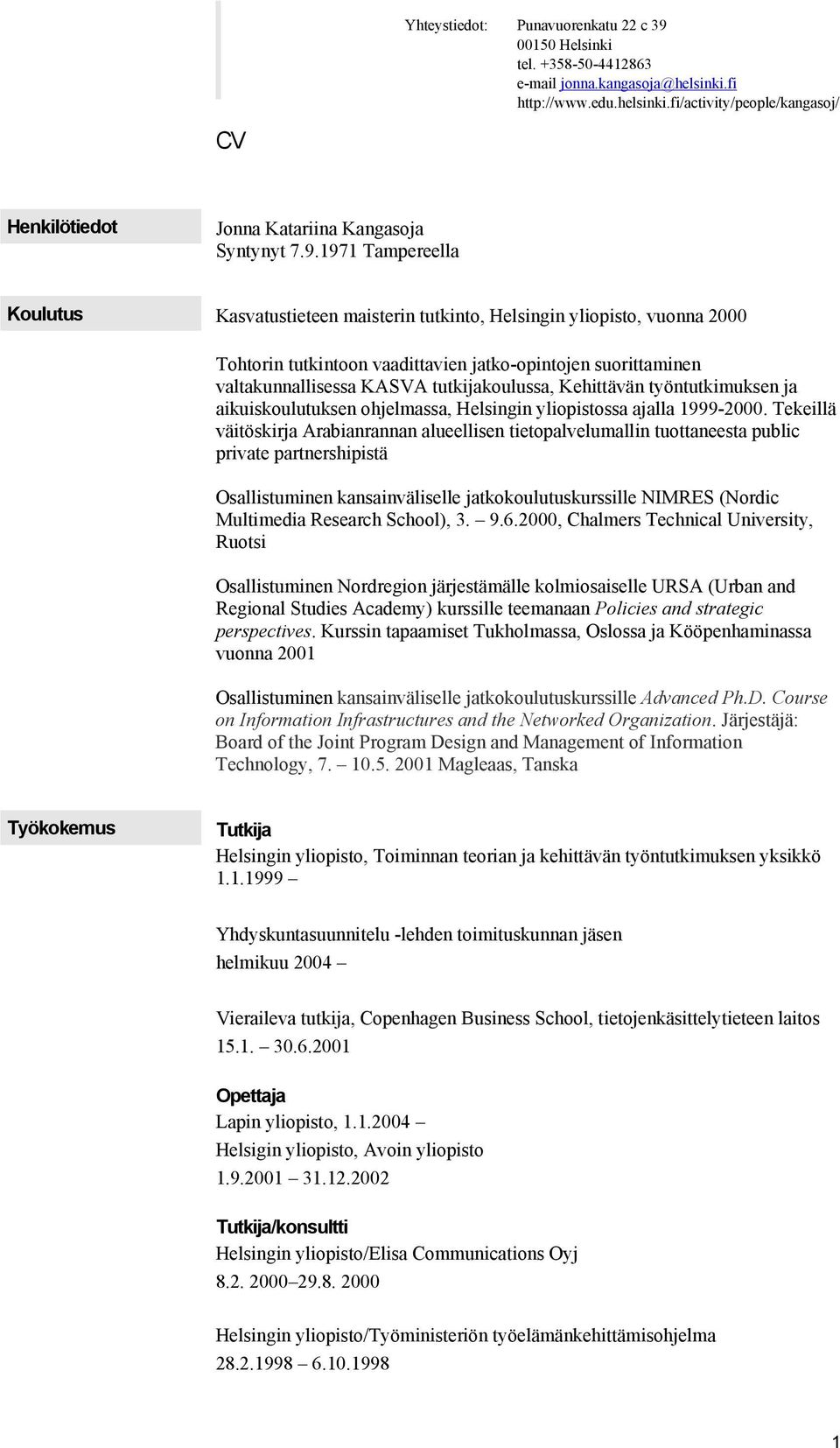 Yhteystiedot: Punavuorenkatu 22 c 39
00150 Helsinki
tel. +358-50-4412863
e-mail jonna.kangasoja@helsinki.fi
http://www.edu.helsinki.fi/activity/people/kangasoj/

CV

Henkilötiedot

Jonna Katariina Kangasoja
Syntynyt 7.9.1971 Tampereella

Koulutus

Kasvatustieteen maisterin tutkinto, Helsingin yliopisto, vuonna 2000

Tohtorin tutkintoon vaadittavien jatko-opintojen suorittaminen valtakunnallisessa KASVA tutkijakoulussa, Kehittävän työntutkimuksen ja aikuiskoulutuksen ohjelmassa, Helsingin yliopistossa ajalla 1999-2000. Tekeillä väitöskirja Arabianrannan alueellisen tietopalvelumallin tuottaneesta public private partnershipistä

Osallistuminen kansainväliselle jatkokoulutuskurssille NIMRES (Nordic Multimedia Research School), 3. – 9.6.2000, Chalmers Technical University, Ruotsi

Osallistuminen Nordregion järjestämälle kolmiosaiselle URSA (Urban and Regional Studies Academy) kurssille teemanaan Policies and strategic perspectives. Kurssin tapaamiset Tukholmassa, Oslossa ja Kööpenhaminassa vuonna 2001

Osallistuminen kansainväliselle jatkokoulutuskurssille Advanced Ph.D. Course on Information Infrastructures and the Networked Organization. Järjestäjä: Board of the Joint Program Design and Management of Information Technology, 7. – 10.5. 2001 Magleaas, Tanska

Työkokemus

Tutkija
Helsingin yliopisto, Toiminnan teorian ja kehittävän työntutkimuksen yksikkö
1.1.1999 –

Yhdyskuntasuunnitelu -lehden toimituskunnan jäsen
helmikuu 2004 –

Vieraileva tutkija, Copenhagen Business School, tietojenkäsittelytieteen laitos
15.1. – 30.6.2001

Opettaja
Lapin yliopisto, 1.1.2004 –
Helsigin yliopisto, Avoin yliopisto
1.9.2001 – 31.12.2002

Tutkija/konsultti
Helsingin yliopisto/Elisa Communications Oyj
8.2. 2000–29.8. 2000

Helsingin yliopisto/Työministeriön työelämänkehittämisohjelma
28.2.1998 – 6.10.1998

1